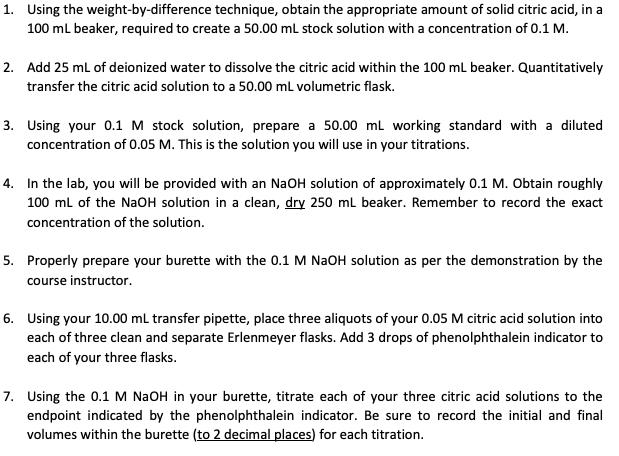 1. Using the weight-by-difference technique, obtain the appropriate amount of solid citric acid, in a 100 mL beaker, required to create a 50.00 mL stock solution with a concentration of 0.1 M.

2. Add 25 mL of deionized water to dissolve the citric acid within the 100 mL beaker. Quantitatively transfer the citric acid solution to a 50.00 mL volumetric flask.

3. Using your 0.1 M stock solution, prepare a 50.00 mL working standard with a diluted concentration of 0.05 M. This is the solution you will use in your titrations.

4. In the lab, you will be provided with an NaOH solution of approximately 0.1 M. Obtain roughly 100 mL of the NaOH solution in a clean, dry 250 mL beaker. Remember to record the exact concentration of the solution.

5. Properly prepare your burette with the 0.1 M NaOH solution as per the demonstration by the course instructor.

6. Using your 10.00 mL transfer pipette, place three aliquots of your 0.05 M citric acid solution into each of three clean and separate Erlenmeyer flasks. Add 3 drops of phenolphthalein indicator to each of your three flasks.

7. Using the 0.1 M NaOH in your burette, titrate each of your three citric acid solutions to the endpoint indicated by the phenolphthalein indicator. Be sure to record the initial and final volumes within the burette (to 2 decimal places) for each titration.